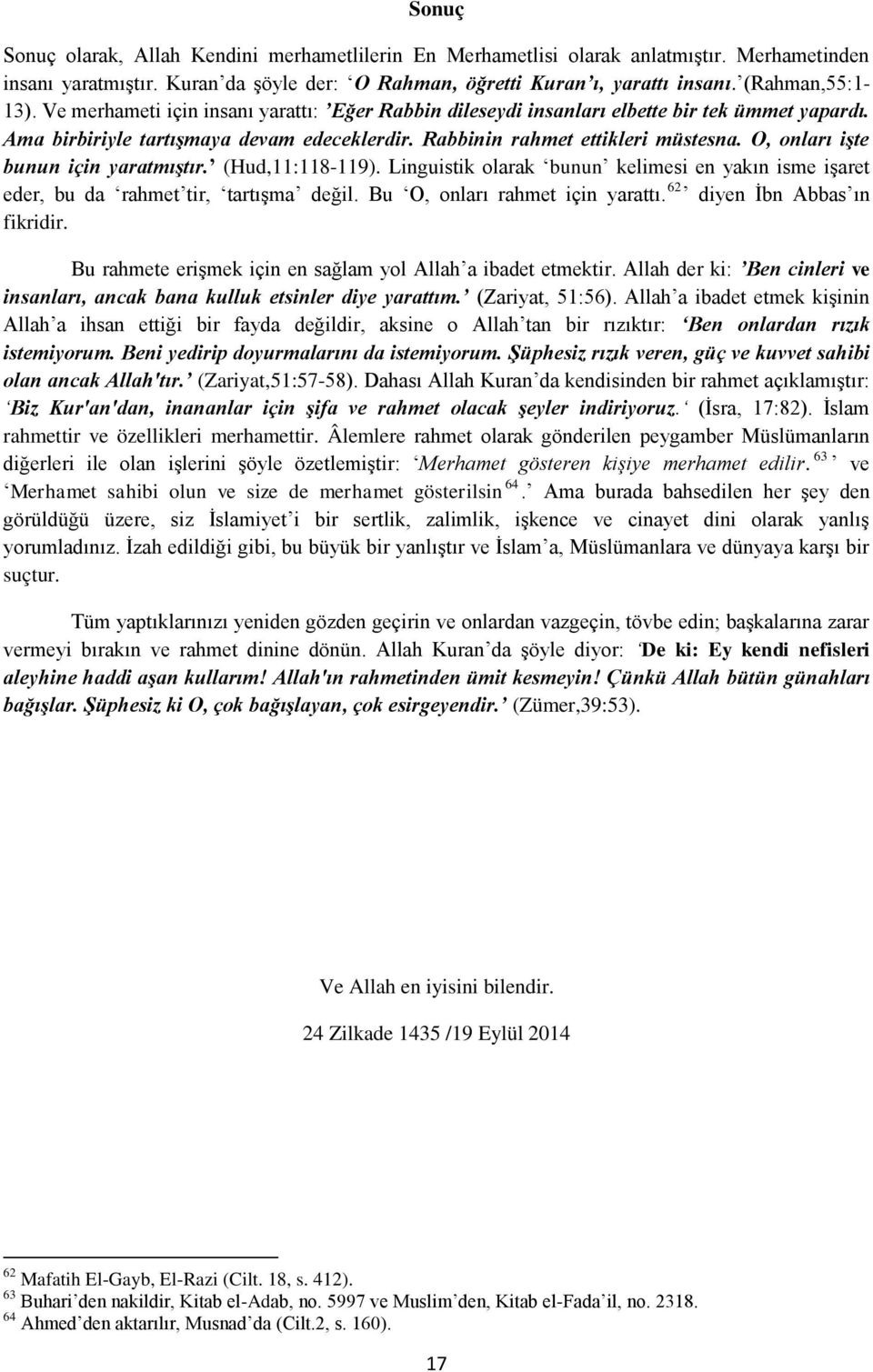 Sonuç

Sonuç olarak, Allah Kendini merhametlilerin En Merhametlisi olarak anlatmıştır. Merhametinden insanı yaratmıştır. Kuran'da şöyle der: 'O Rahman, öğretti Kuran'ı, yarattı insanı.'(Rahman,55:1-13). Ve merhameti için insanı yarattı: 'Eğer Rabbin dileseydi insanları elbette bir tek ümmet yapardı. Ama birbiriyle tartışmaya devam edeceklerdir. Rabbinin rahmet ettikleri müstesna. O, onları işte bunun için yaratmıştır.' (Hud,11:118-119). Linguistik olarak 'bunun' kelimesi en yakın isme işaret eder, bu da 'rahmet'tir, 'tartışma' değil. Bu 'O, onları rahmet için yarattı.$^{62}$' diyen İbn Abbas'ın fikridir.

Bu rahmete erişmek için en sağlam yol Allah'a ibadet etmektir. Allah der ki: 'Ben cinleri ve insanları, ancak bana kulluk etsinler diye yarattım.' (Zariyat, 51:56). Allah'a ibadet etmek kişinin Allah'a ihsan ettiği bir fayda değildir, aksine o Allah'tan bir rızıktır: 'Ben onlardan rızık istemiyorum. Beni yedirip doyurmalarını da istemiyorum. Şüphesiz rızık veren, güç ve kuvvet sahibi olan ancak Allah'tır.' (Zariyat,51:57-58). Dahası Allah Kuran'da kendisinden bir rahmet açıklamıştır: 'Biz Kur'an'dan, inananlar için şifa ve rahmet olacak şeyler indiriyoruz.' (İsra, 17:82). İslam rahmettir ve özellikleri merhamettir. Âlemlere rahmet olarak gönderilen peygamber Müslümanların diğerleri ile olan işlerini şöyle özetlemiştir: 'Merhamet gösteren kişiye merhamet edilir.$^{63}$' ve 'Merhamet sahibi olun ve size de merhamet gösterilsin$^{64}$.' Ama burada bahsedilen her şey den görüldüğü üzere, siz İslamiyet'i bir sertlik, zalimlik, işkence ve cinayet dini olarak yanlış yorumladınız. İzah edildiği gibi, bu büyük bir yanlıştır ve İslam'a, Müslümanlara ve dünyaya karşı bir suçtur.

Tüm yaptıklarınızı yeniden gözden geçirin ve onlardan vazgeçin, tövbe edin; başkalarına zarar vermeyi bırakın ve rahmet dinine dönün. Allah Kuran'da şöyle diyor: 'De ki: Ey kendi nefisleri aleyhine haddi aşan kullarım! Allah'ın rahmetinden ümit kesmeyin! Çünkü Allah bütün günahları bağışlar. Şüphesiz ki O, çok bağışlayan, çok esirgeyendir.' (Zümer,39:53).

Ve Allah en iyisini bilendir.

24 Zilkade 1435 /19 Eylül 2014

$^{62}$ Mafatih El-Gayb, El-Razi (Cilt. 18, s. 412).
$^{63}$ Buhari'den nakildir, Kitab el-Adab, no. 5997 ve Muslim'den, Kitab el-Fada'il, no. 2318.
$^{64}$ Ahmed'den aktarılır, Musnad'da (Cilt.2, s. 160).

17